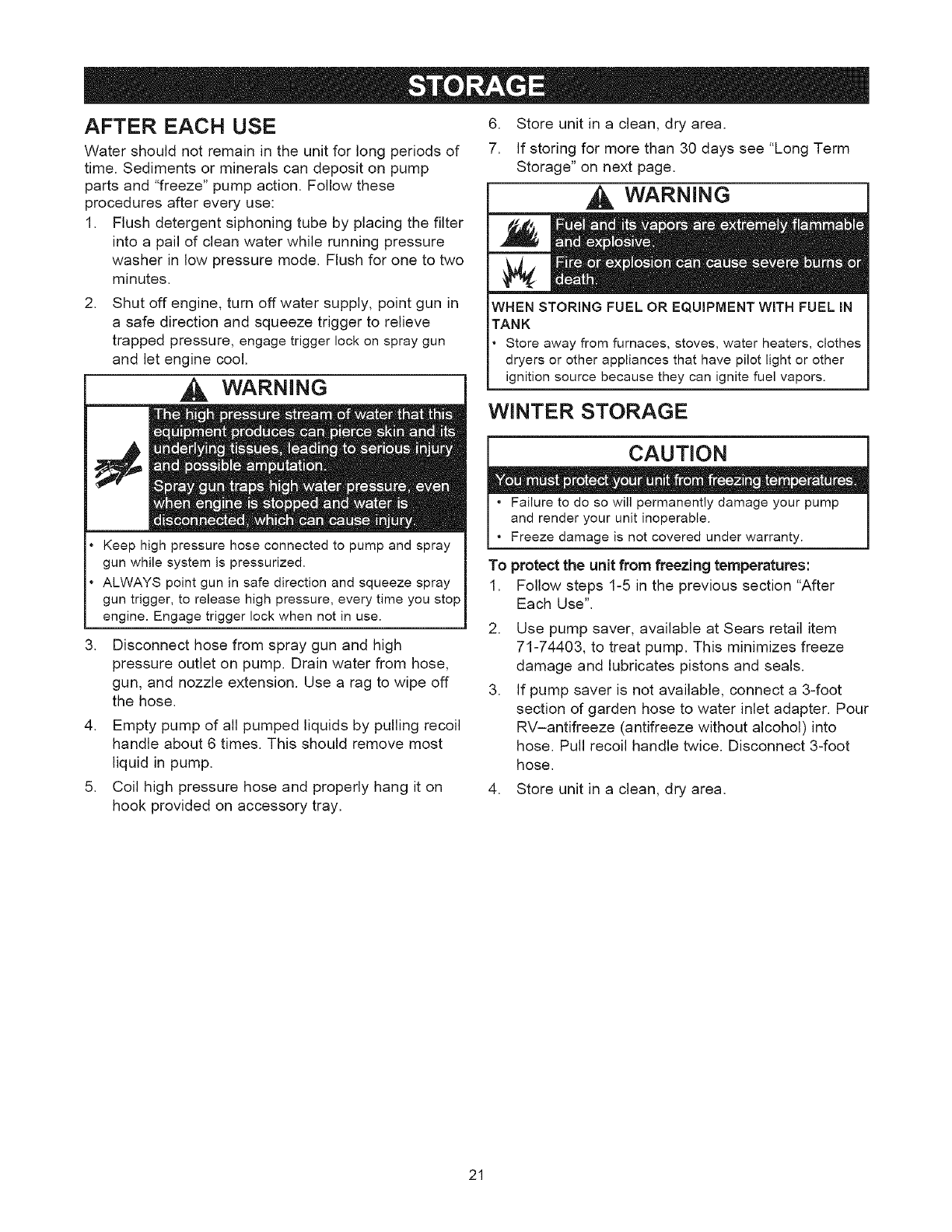 STORAGE

AFTER EACH USE

Water should not remain in the unit for long periods of time. Sediments or minerals can deposit on pump parts and "freeze" pump action. Follow these procedures after every use:

1. Flush detergent siphoning tube by placing the filter into a pail of clean water while running pressure washer in low pressure mode. Flush for one to two minutes.

2. Shut off engine, turn off water supply, point gun in a safe direction and squeeze trigger to relieve trapped pressure, engage trigger lock on spray gun and let engine cool.

WARNING

The high pressure stream of water that this equipment produces can pierce skin and its underlying tissues, leading to serious injury and possible amputation.

Spray gun traps high water pressure, even when engine is stopped and water is disconnected, which can cause injury.

• Keep high pressure hose connected to pump and spray gun while system is pressurized.
• ALWAYS point gun in safe direction and squeeze spray gun trigger, to release high pressure, every time you stop engine. Engage trigger lock when not in use.

3. Disconnect hose from spray gun and high pressure outlet on pump. Drain water from hose, gun, and nozzle extension. Use a rag to wipe off the hose.

4. Empty pump of all pumped liquids by pulling recoil handle about 6 times. This should remove most liquid in pump.

5. Coil high pressure hose and properly hang it on hook provided on accessory tray.

6. Store unit in a clean, dry area.

7. If storing for more than 30 days see "Long Term Storage" on next page.

WARNING

Fuel and its vapors are extremely flammable and explosive.

Fire or explosion can cause severe burns or death.

WHEN STORING FUEL OR EQUIPMENT WITH FUEL IN TANK
• Store away from furnaces, stoves, water heaters, clothes dryers or other appliances that have pilot light or other ignition source because they can ignite fuel vapors.

WINTER STORAGE

CAUTION

You must protect your unit from freezing temperatures.

• Failure to do so will permanently damage your pump and render your unit inoperable.
• Freeze damage is not covered under warranty.

To protect the unit from freezing temperatures:

1. Follow steps 1-5 in the previous section "After Each Use".

2. Use pump saver, available at Sears retail item 71-74403, to treat pump. This minimizes freeze damage and lubricates pistons and seals.

3. If pump saver is not available, connect a 3-foot section of garden hose to water inlet adapter. Pour RV–antifreeze (antifreeze without alcohol) into hose. Pull recoil handle twice. Disconnect 3-foot hose.

4. Store unit in a clean, dry area.

21